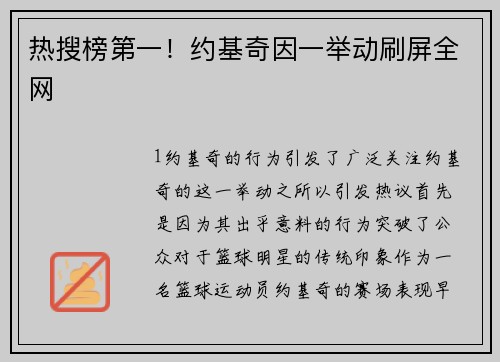 热搜榜第一！约基奇因一举动刷屏全网

1约基奇的行为引发了广泛关注约基奇的这一举动之所以引发热议首先是因为其出乎意料的行为突破了公众对于篮球明星的传统印象作为一名篮球运动员约基奇的赛场表现早